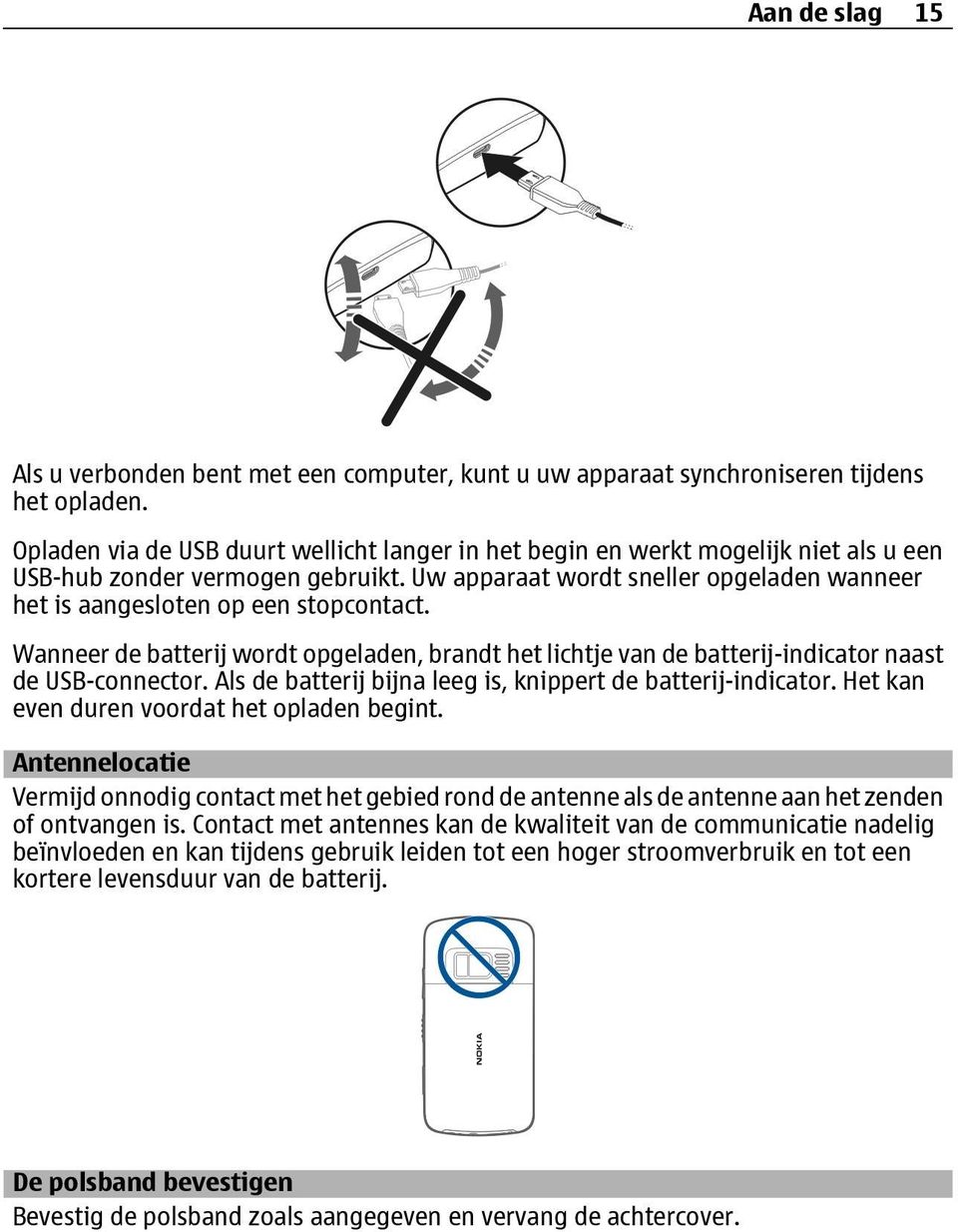 Aan de slag 15

Als u verbonden bent met een computer, kunt u uw apparaat synchroniseren tijdens het opladen.

Opladen via de USB duurt wellicht langer in het begin en werkt mogelijk niet als u een USB-hub zonder vermogen gebruikt. Uw apparaat wordt sneller opgeladen wanneer het is aangesloten op een stopcontact.

Wanneer de batterij wordt opgeladen, brandt het lichtje van de batterij-indicator naast de USB-connector. Als de batterij bijna leeg is, knippert de batterij-indicator. Het kan even duren voordat het opladen begint.

Antennelocatie

Vermijd onnodig contact met het gebied rond de antenne als de antenne aan het zenden of ontvangen is. Contact met antennes kan de kwaliteit van de communicatie nadelig beïnvloeden en kan tijdens gebruik leiden tot een hoger stroomverbruik en tot een kortere levensduur van de batterij.

NOKIA

De polsband bevestigen

Bevestig de polsband zoals aangegeven en vervang de achtercover.